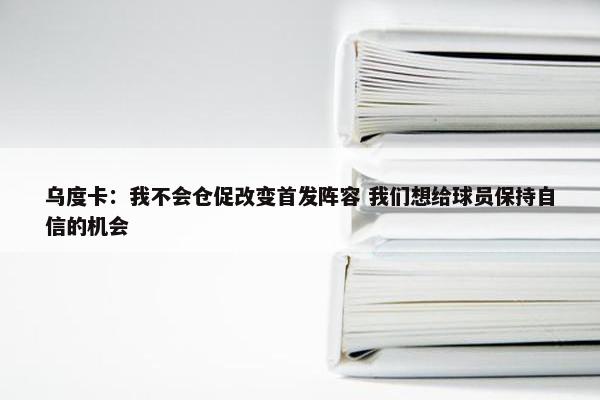 乌度卡：我不会仓促改变首发阵容 我们想给球员保持自信的机会